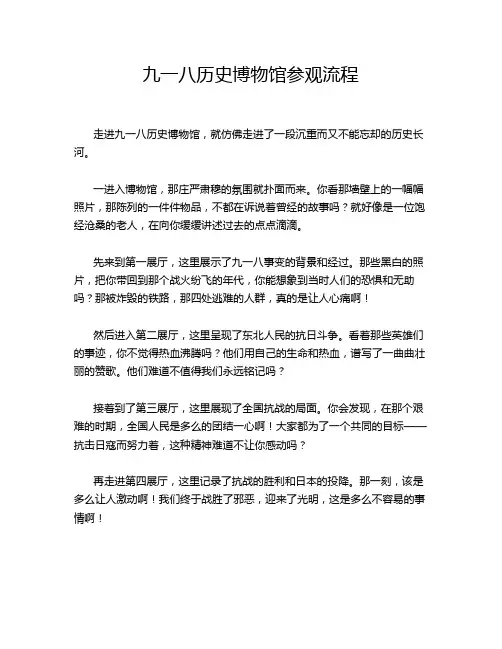 九一八历史博物馆参观流程

走进九一八历史博物馆，就仿佛走进了一段沉重而又不能忘却的历史长河。

一进入博物馆，那庄严肃穆的氛围就扑面而来。你看那墙壁上的一幅幅照片，那陈列的一件件物品，不都在诉说着曾经的故事吗？就好像是一位饱经沧桑的老人，在向你缓缓讲述过去的点点滴滴。

先来到第一展厅，这里展示了九一八事变的背景和经过。那些黑白的照片，把你带回到那个战火纷飞的年代，你能想象到当时人们的恐惧和无助吗？那被炸毁的铁路，那四处逃难的人群，真的是让人心痛啊！

然后进入第二展厅，这里呈现了东北人民的抗日斗争。看着那些英雄们的事迹，你不觉得热血沸腾吗？他们用自己的生命和热血，谱写了一曲曲壮丽的赞歌。他们难道不值得我们永远铭记吗？

接着到了第三展厅，这里展现了全国抗战的局面。你会发现，在那个艰难的时期，全国人民是多么的团结一心啊！大家都为了一个共同的目标——抗击日寇而努力着，这种精神难道不让你感动吗？

再走进第四展厅，这里记录了抗战的胜利和日本的投降。那一刻，该是多么让人激动啊！我们终于战胜了邪恶，迎来了光明，这是多么不容易的事情啊！